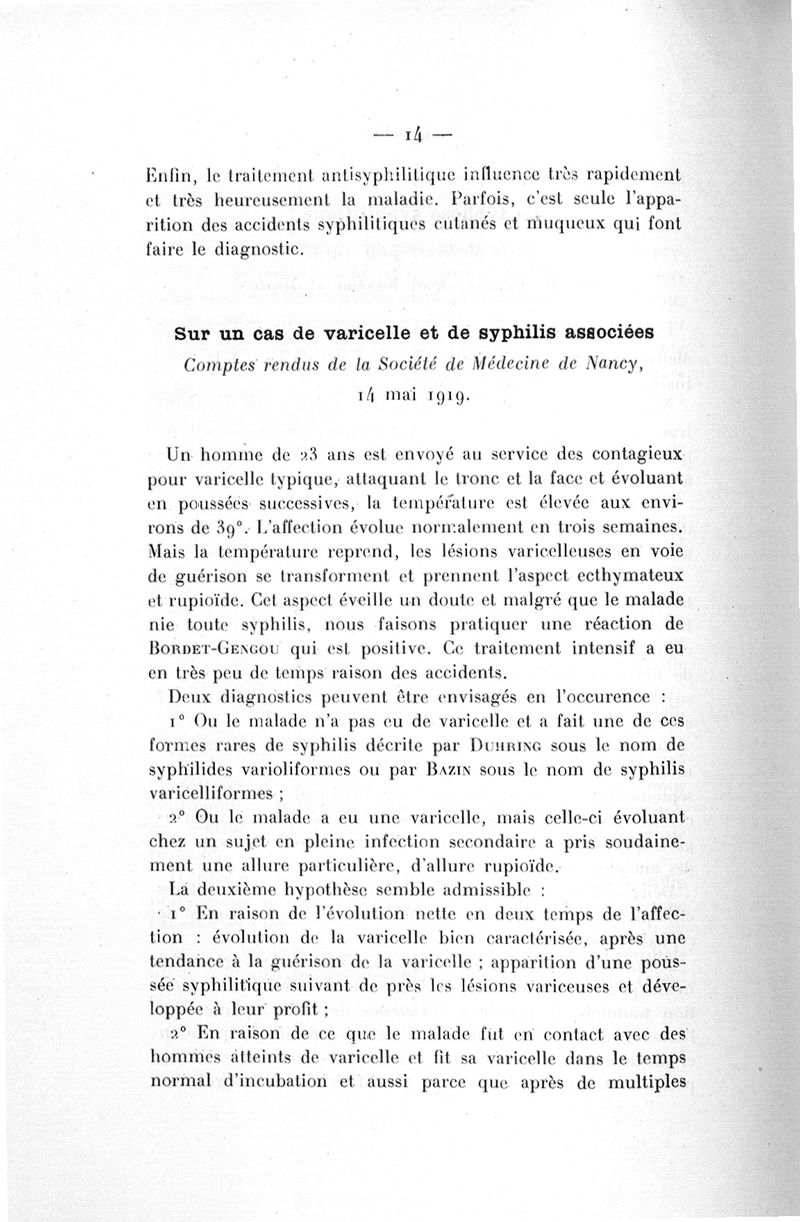 — 14 —

Enfin, le traitement antisyphilitique influence très rapidement et très heureusement la maladie. Parfois, c'est seule l'apparition des accidents syphilitiques cutanés et muqueux qui font faire le diagnostic.

Sur un cas de varicelle et de syphilis associées
Comptes rendus de la Société de Médecine de Nancy, 14 mai 1919.

Un homme de 23 ans est envoyé au service des contagieux pour varicelle typique, attaquant le tronc et la face et évoluant en poussées successives, la température est élevée aux environs de 39°. L'affection évolue normalement en trois semaines. Mais la température reprend, les lésions varicelleuses en voie de guérison se transforment et prennent l'aspect ecthymateux et rupioïde. Cet aspect éveille un doute et malgré que le malade nie toute syphilis, nous faisons pratiquer une réaction de Bordet-Gengou qui est positive. Ce traitement intensif a eu en très peu de temps raison des accidents.

Deux diagnostics peuvent être envisagés en l'occurence :

1° Ou le malade n'a pas eu de varicelle et a fait une de ces formes rares de syphilis décrite par Duhring sous le nom de syphilides varioliformes ou par Bazin sous le nom de syphilis varicelliformes ;

2° Ou le malade a eu une varicelle, mais celle-ci évoluant chez un sujet en pleine infection secondaire a pris soudainement une allure particulière, d'allure rupioïde.

La deuxième hypothèse semble admissible :

1° En raison de l'évolution nette en deux temps de l'affection : évolution de la varicelle bien caractérisée, après une tendance à la guérison de la varicelle ; apparition d'une poussée syphilitique suivant de près les lésions variceuses et développée à leur profit ;

2° En raison de ce que le malade fut en contact avec des hommes atteints de varicelle et fit sa varicelle dans le temps normal d'incubation et aussi parce que après de multiples